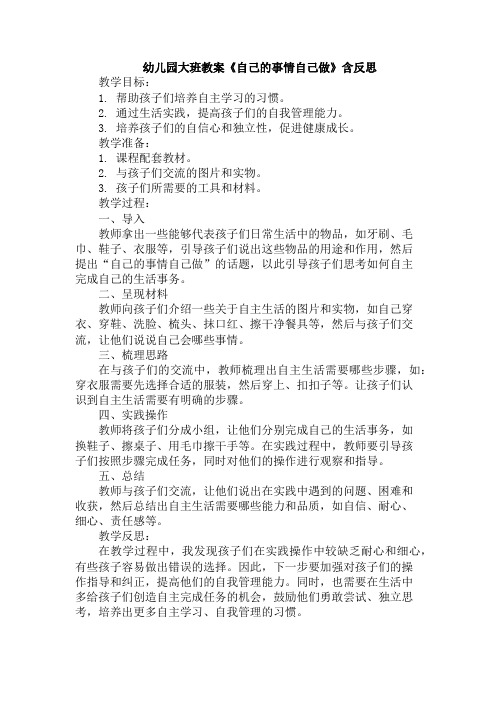 幼儿园大班教案《自己的事情自己做》含反思

教学目标：

1. 帮助孩子们培养自主学习的习惯。

2. 通过生活实践，提高孩子们的自我管理能力。

3. 培养孩子们的自信心和独立性，促进健康成长。

教学准备：

1. 课程配套教材。

2. 与孩子们交流的图片和实物。

3. 孩子们所需要的工具和材料。

教学过程：

一、导入

教师拿出一些能够代表孩子们日常生活中的物品，如牙刷、毛巾、鞋子、衣服等，引导孩子们说出这些物品的用途和作用，然后提出“自己的事情自己做”的话题，以此引导孩子们思考如何自主完成自己的生活事务。

二、呈现材料

教师向孩子们介绍一些关于自主生活的图片和实物，如自己穿衣、穿鞋、洗脸、梳头、抹口红、擦干净餐具等，然后与孩子们交流，让他们说说自己会哪些事情。

三、梳理思路

在与孩子们的交流中，教师梳理出自主生活需要哪些步骤，如：穿衣服需要先选择合适的服装，然后穿上、扣扣子等。让孩子们认识到自主生活需要有明确的步骤。

四、实践操作

教师将孩子们分成小组，让他们分别完成自己的生活事务，如换鞋子、擦桌子、用毛巾擦干手等。在实践过程中，教师要引导孩子们按照步骤完成任务，同时对他们的操作进行观察和指导。

五、总结

教师与孩子们交流，让他们说出在实践中遇到的问题、困难和收获，然后总结出自主生活需要哪些能力和品质，如自信、耐心、细心、责任感等。

教学反思：

在教学过程中，我发现孩子们在实践操作中较缺乏耐心和细心，有些孩子容易做出错误的选择。因此，下一步要加强对孩子们的操作指导和纠正，提高他们的自我管理能力。同时，也需要在生活中多给孩子们创造自主完成任务的机会，鼓励他们勇敢尝试、独立思考，培养出更多自主学习、自我管理的习惯。